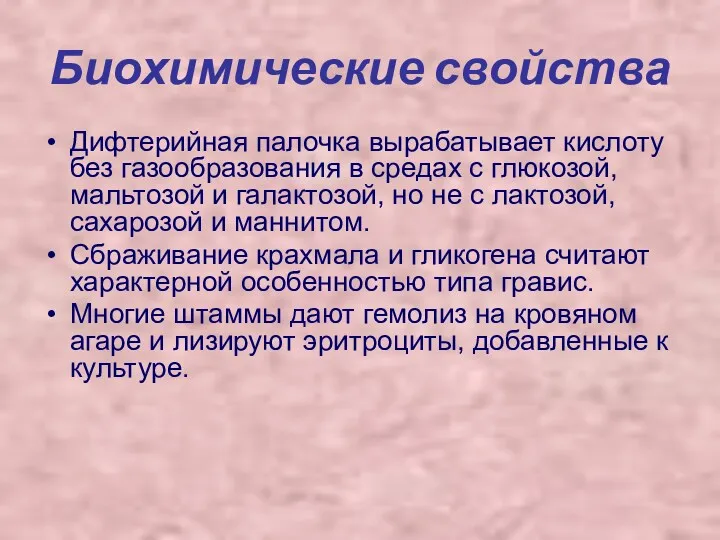 Биохимические свойства

• Дифтерийная палочка вырабатывает кислоту без газообразования в средах с глюкозой, мальтозой и галактозой, но не с лактозой, сахарозой и маннитом.
• Сбраживание крахмала и гликогена считают характерной особенностью типа гравис.
• Многие штаммы дают гемолиз на кровяном агаре и лизируют эритроциты, добавленные к культуре.